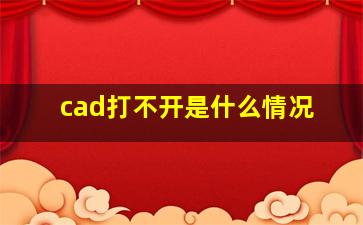 cad打不开是什么情况